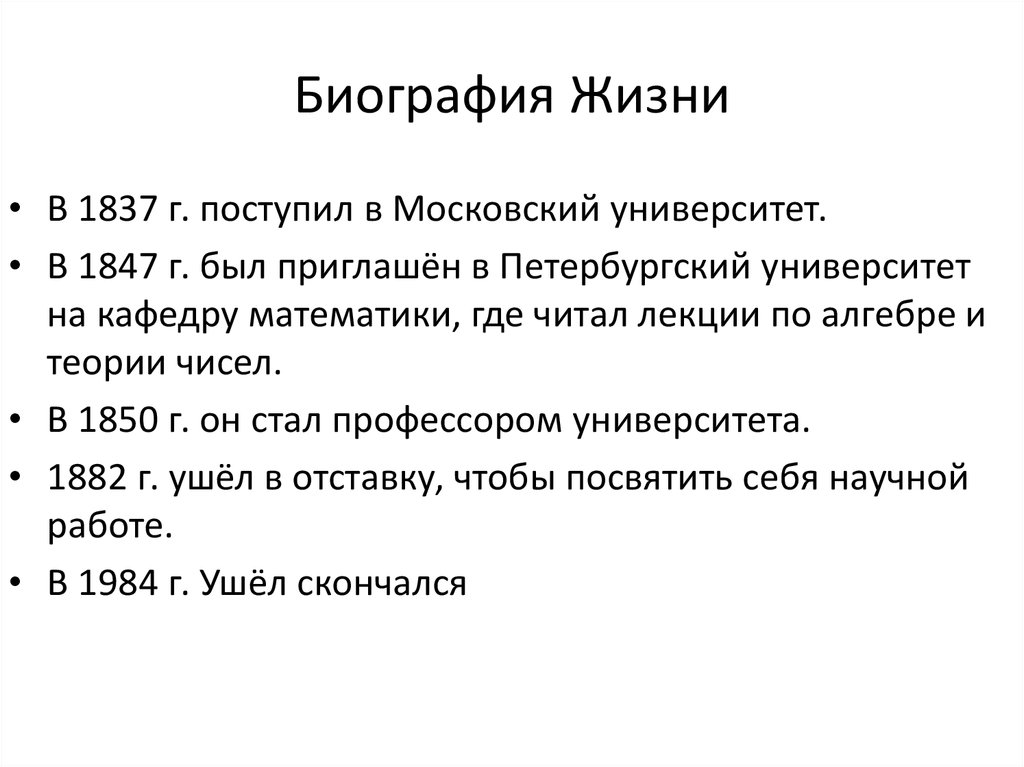 Биография Жизни

• В 1837 г. поступил в Московский университет.
• В 1847 г. был приглашён в Петербургский университет на кафедру математики, где читал лекции по алгебре и теории чисел.
• В 1850 г. он стал профессором университета.
• 1882 г. ушёл в отставку, чтобы посвятить себя научной работе.
• В 1984 г. Ушёл скончался